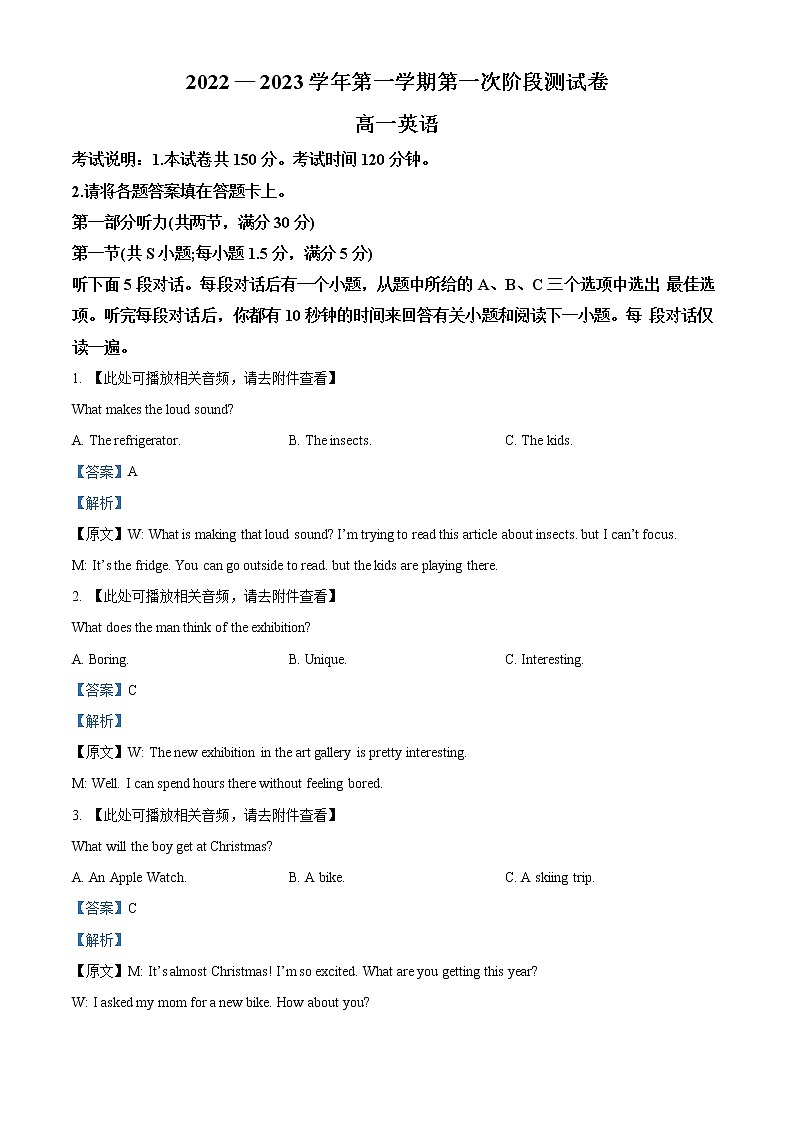 2022 — 2023 学年第一学期第一次阶段测试卷

高一英语

考试说明：1.本试卷共 150 分。考试时间 120 分钟。

2.请将各题答案填在答题卡上。

第一部分听力(共两节，满分 30 分)

第一节(共 S 小题;每小题 1.5 分，满分 5 分)

听下面 5 段对话。每段对话后有一个小题，从题中所给的 A、B、C 三个选项中选出 最佳选项。听完每段对话后，你都有 10 秒钟的时间来回答有关小题和阅读下一小题。每 段对话仅读一遍。

1. 【此处可播放相关音频，请去附件查看】

What makes the loud sound?

A. The refrigerator.

B. The insects.

C. The kids.

【答案】A

【解析】

【原文】W: What is making that loud sound? I'm trying to read this article about insects. but I can't focus.

M: It's the fridge. You can go outside to read. but the kids are playing there.

2. 【此处可播放相关音频，请去附件查看】

What does the man think of the exhibition?

A. Boring.

B. Unique.

C. Interesting.

【答案】C

【解析】

【原文】W: The new exhibition in the art gallery is pretty interesting.

M: Well. I can spend hours there without feeling bored.

3. 【此处可播放相关音频，请去附件查看】

What will the boy get at Christmas?

A. An Apple Watch.

B. A bike.

C. A skiing trip.

【答案】C

【解析】

【原文】M: It's almost Christmas! I'm so excited. What are you getting this year?

W: I asked my mom for a new bike. How about you?